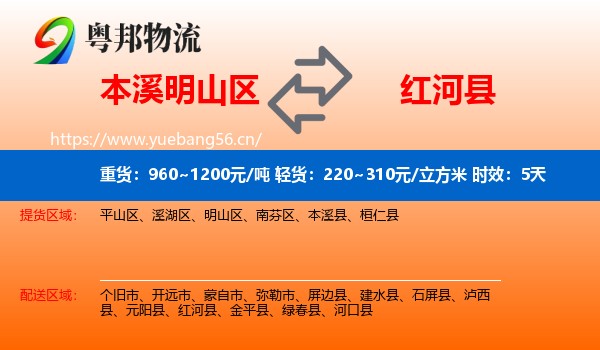 粤邦物流

本溪明山区

红河县

https://www.yuebang56.cn/

重货：960~1200元/吨 轻货：220~310元/立方米 时效：5天

提货区域：

平山区、溪湖区、明山区、南芬区、本溪县、桓仁县

配送区域：

个旧市、开远市、蒙自市、弥勒市、屏边县、建水县、石屏县、泸西县、元阳县、红河县、金平县、绿春县、河口县